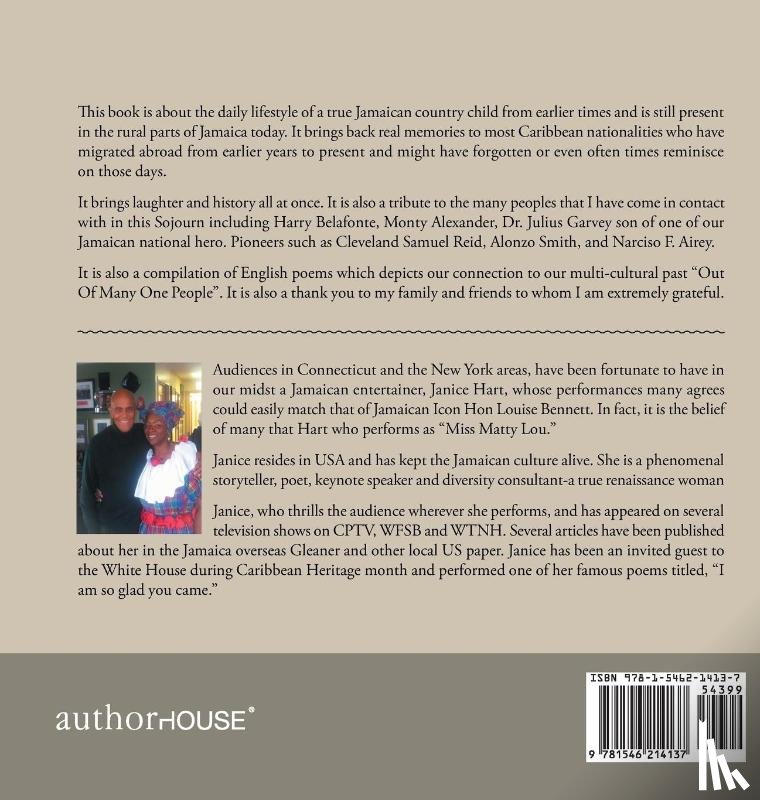 This book is about the daily lifestyle of a true Jamaican country child from earlier times and is still present in the rural parts of Jamaica today. It brings back real memories to most Caribbean nationalities who have migrated abroad from earlier years to present and might have forgotten or even often times reminisce on those days.

It brings laughter and history all at once. It is also a tribute to the many peoples that I have come in contact with in this Sojourn including Harry Belafonte, Monty Alexander, Dr. Julius Garvey son of one of our Jamaican national hero. Pioneers such as Cleveland Samuel Reid, Alonzo Smith, and Narciso F. Airey.

It is also a compilation of English poems which depicts our connection to our multi-cultural past "Out Of Many One People". It is also a thank you to my family and friends to whom I am extremely grateful.

Audiences in Connecticut and the New York areas, have been fortunate to have in our midst a Jamaican entertainer, Janice Hart, whose performances many agrees could easily match that of Jamaican Icon Hon Louise Bennett. In fact, it is the belief of many that Hart who performs as "Miss Matty Lou."

Janice resides in USA and has kept the Jamaican culture alive. She is a phenomenal storyteller, poet, keynote speaker and diversity consultant-a true renaissance woman

Janice, who thrills the audience wherever she performs, and has appeared on several television shows on CPTV, WFSB and WTNH. Several articles have been published about her in the Jamaica overseas Gleaner and other local US paper. Janice has been an invited guest to the White House during Caribbean Heritage month and performed one of her famous poems titled, "I am so glad you came."

authorHOUSE®

ISBN 978-1-5462-1413-7
54399
9 781546 214137